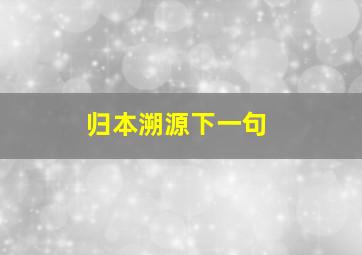 归本溯源下一句